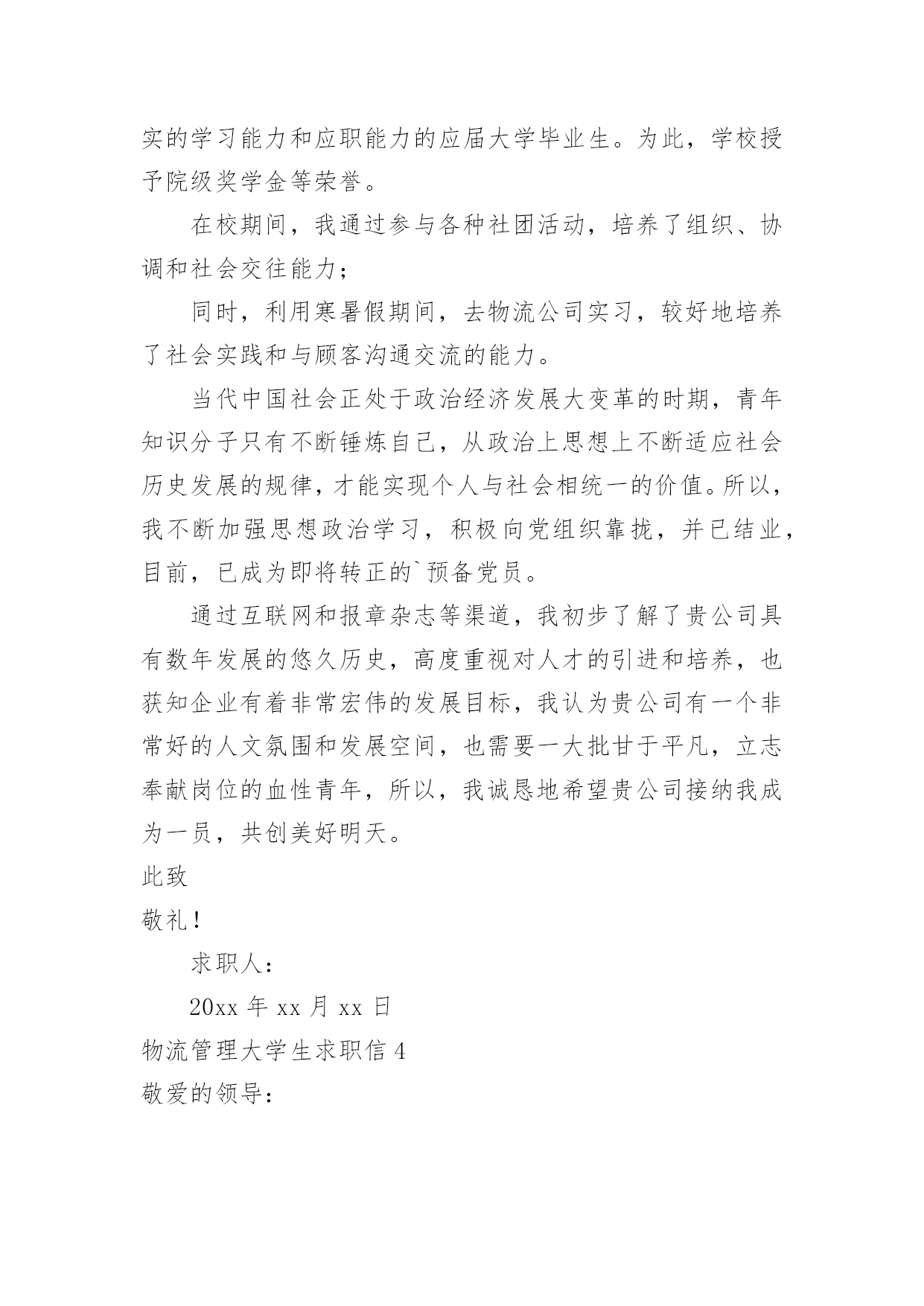 实的学习能力和应职能力的应届大学毕业生。为此，学校授予院级奖学金等荣誉。

在校期间，我通过参与各种社团活动，培养了组织、协调和社会交往能力；

同时，利用寒暑假期间，去物流公司实习，较好地培养了社会实践和与顾客沟通交流的能力。

当代中国社会正处于政治经济发展大变革的时期，青年知识分子只有不断锤炼自己，从政治上思想上不断适应社会历史发展的规律，才能实现个人与社会相统一的价值。所以，我不断加强思想政治学习，积极向党组织靠拢，并已结业，目前，已成为即将转正的`预备党员。

通过互联网和报章杂志等渠道，我初步了解了贵公司具有数年发展的悠久历史，高度重视对人才的引进和培养，也获知企业有着非常宏伟的发展目标，我认为贵公司有一个非常好的人文氛围和发展空间，也需要一大批甘于平凡，立志奉献岗位的血性青年，所以，我诚恳地希望贵公司接纳我成为一员，共创美好明天。

此致

敬礼！

求职人：

20xx 年 xx 月 xx 日

物流管理大学生求职信 4

敬爱的领导：